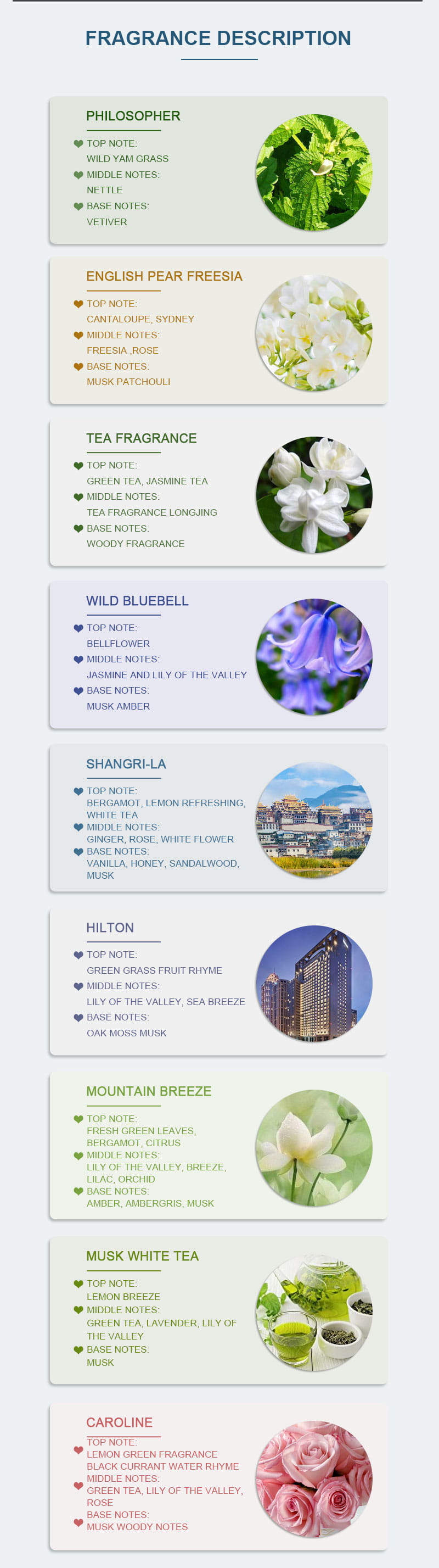 FRAGRANCE DESCRIPTION

PHILOSOPHER

TOP NOTE:
WILD YAM GRASS
MIDDLE NOTES:
NETTLE
BASE NOTES:
VETIVER

ENGLISH PEAR FREESIA

TOP NOTE:
CANTALOUPE, SYDNEY
MIDDLE NOTES:
FREESIA ,ROSE
BASE NOTES:
MUSK PATCHOULI

TEA FRAGRANCE

TOP NOTE:
GREEN TEA, JASMINE TEA
MIDDLE NOTES:
TEA FRAGRANCE LONGJING
BASE NOTES:
WOODY FRAGRANCE

WILD BLUEBELL

TOP NOTE:
BELLFLOWER
MIDDLE NOTES:
JASMINE AND LILY OF THE VALLEY
BASE NOTES:
MUSK AMBER

SHANGRI-LA

TOP NOTE:
BERGAMOT, LEMON REFRESHING, WHITE TEA
MIDDLE NOTES:
GINGER, ROSE, WHITE FLOWER
BASE NOTES:
VANILLA, HONEY, SANDALWOOD, MUSK

HILTON

TOP NOTE:
GREEN GRASS FRUIT RHYME
MIDDLE NOTES:
LILY OF THE VALLEY, SEA BREEZE
BASE NOTES:
OAK MOSS MUSK

MOUNTAIN BREEZE

TOP NOTE:
FRESH GREEN LEAVES, BERGAMOT, CITRUS
MIDDLE NOTES:
LILY OF THE VALLEY, BREEZE, LILAC, ORCHID
BASE NOTES:
AMBER, AMBERGRIS, MUSK

MUSK WHITE TEA

TOP NOTE:
LEMON BREEZE
MIDDLE NOTES:
GREEN TEA, LAVENDER, LILY OF THE VALLEY
BASE NOTES:
MUSK

CAROLINE

TOP NOTE:
LEMON GREEN FRAGRANCE
BLACK CURRANT WATER RHYME
MIDDLE NOTES:
GREEN TEA, LILY OF THE VALLEY, ROSE
BASE NOTES:
MUSK WOODY NOTES